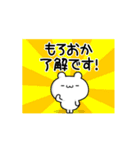 もろおか
了解です!